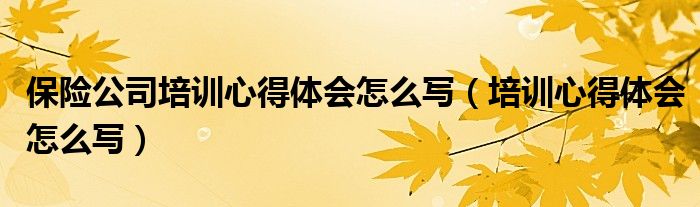 保险公司培训心得体会怎么写（培训心得体会怎么写）